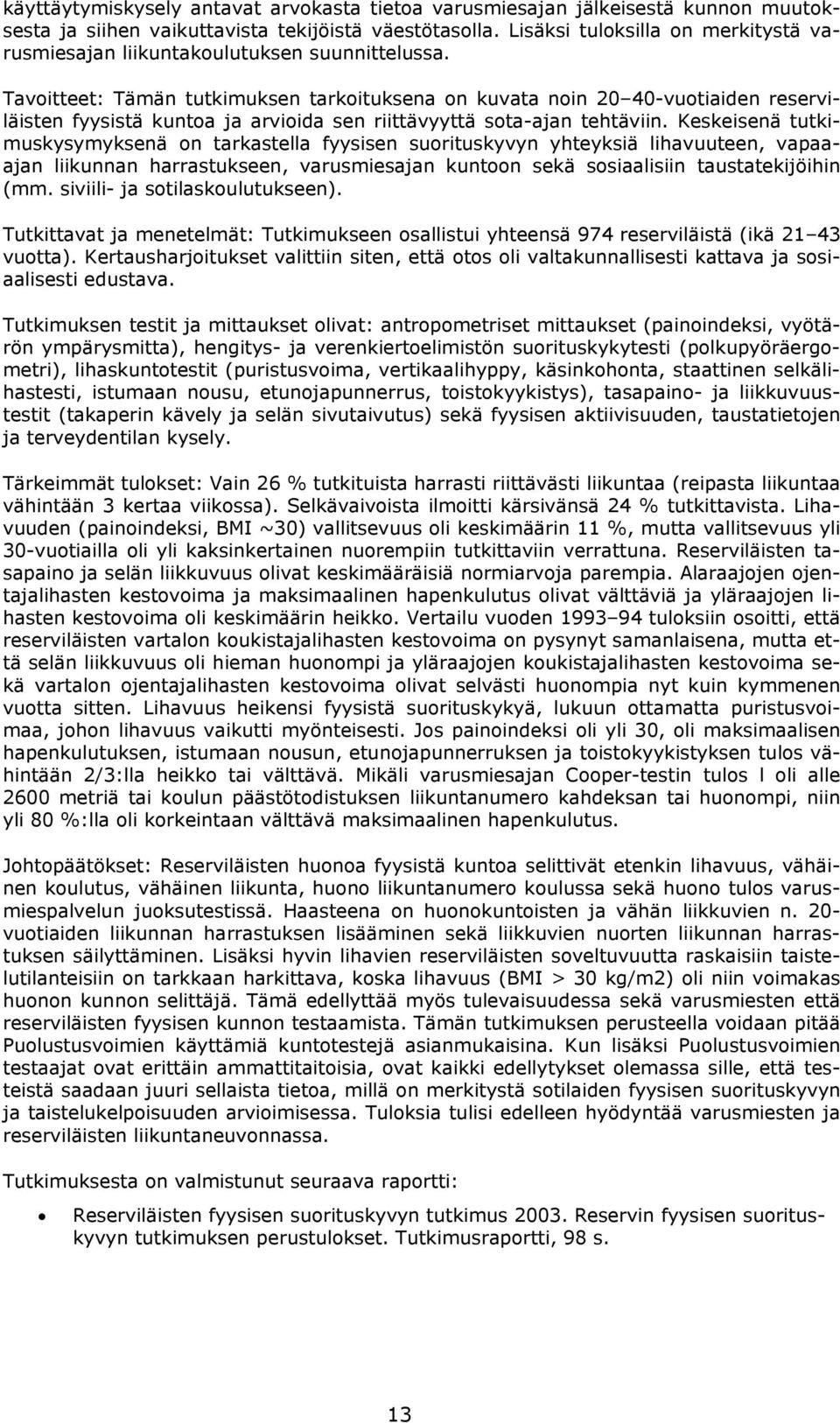 käyttäytymiskysely antavat arvokasta tietoa varusmiesajan jälkeisestä kunnon muutoksesta ja siihen vaikuttavista tekijöistä väestötasolla. Lisäksi tuloksilla on merkitystä varusmiesajan liikuntakoulutuksen suunnittelussa.

Tavoitteet: Tämän tutkimuksen tarkoituksena on kuvata noin 20–40-vuotiaiden reserviläisten fyysistä kuntoa ja arvioida sen riittävyyttä sota-ajan tehtäviin. Keskeisenä tutkimuskysymyksenä on tarkastella fyysisen suorituskyvyn yhteyksiä lihavuuteen, vapaa-ajan liikunnan harrastukseen, varusmiesajan kuntoon sekä sosiaalisiin taustatekijöihin (mm. siviili- ja sotilaskoulutukseen).

Tutkittavat ja menetelmät: Tutkimukseen osallistui yhteensä 974 reserviläistä (ikä 21–43 vuotta). Kertausharjoitukset valittiin siten, että otos oli valtakunnallisesti kattava ja sosiaalisesti edustava.

Tutkimuksen testit ja mittaukset olivat: antropometriset mittaukset (painoindeksi, vyötärön ympärysmitta), hengitys- ja verenkiertoelimistön suorituskykytesti (polkupyöräergometri), lihaskuntotestit (puristusvoima, vertikaalihyppy, käsinkohonta, staattinen selkälihastesti, istumaan nousu, etunojapunnerrus, toistokyykistys), tasapaino- ja liikkuvuustestit (takaperin kävely ja selän sivutaivutus) sekä fyysisen aktiivisuuden, taustatietojen ja terveydentilan kysely.

Tärkeimmät tulokset: Vain 26 % tutkituista harrasti riittävästi liikuntaa (reipasta liikuntaa vähintään 3 kertaa viikossa). Selkävaivoista ilmoitti kärsivänsä 24 % tutkittavista. Lihavuuden (painoindeksi, BMI ~30) vallitsevuus oli keskimäärin 11 %, mutta vallitsevuus yli 30-vuotiailla oli yli kaksinkertainen nuorempiin tutkittaviin verrattuna. Reserviläisten tasapaino ja selän liikkuvuus olivat keskimääräisiä normiarvoja parempia. Alaraajojen ojentajalihasten kestovoima ja maksimaalinen hapenkulutus olivat välttäviä ja yläraajojen lihasten kestovoima oli keskimäärin heikko. Vertailu vuoden 1993–94 tuloksiin osoitti, että reserviläisten vartalon koukistajalihasten kestovoima on pysynyt samanlaisena, mutta että selän liikkuvuus oli hieman huonompi ja yläraajojen koukistajalihasten kestovoima sekä vartalon ojentajalihasten kestovoima olivat selvästi huonompia nyt kuin kymmenen vuotta sitten. Lihavuus heikensi fyysistä suorituskykyä, lukuun ottamatta puristusvoimaa, johon lihavuus vaikutti myönteisesti. Jos painoindeksi oli yli 30, oli maksimaalisen hapenkulutuksen, istumaan nousun, etunojapunnerruksen ja toistokyykistyksen tulos vähintään 2/3:lla heikko tai välttävä. Mikäli varusmiesajan Cooper-testin tulos l oli alle 2600 metriä tai koulun päästötodistuksen liikuntanumero kahdeksan tai huonompi, niin yli 80 %:lla oli korkeintaan välttävä maksimaalinen hapenkulutus.

Johtopäätökset: Reserviläisten huonoa fyysistä kuntoa selittivät etenkin lihavuus, vähäinen koulutus, vähäinen liikunta, huono liikuntanumero koulussa sekä huono tulos varusmiespalvelun juoksutestissä. Haasteena on huonokuntoisten ja vähän liikkuvien n. 20-vuotiaiden liikunnan harrastuksen lisääminen sekä liikkuvien nuorten liikunnan harrastuksen säilyttäminen. Lisäksi hyvin lihavien reserviläisten soveltuvuutta raskaisiin taistelutilanteisiin on tarkkaan harkittava, koska lihavuus (BMI > 30 kg/m2) oli niin voimakas huonon kunnon selittäjä. Tämä edellyttää myös tulevaisuudessa sekä varusmiesten että reserviläisten fyysisen kunnon testaamista. Tämän tutkimuksen perusteella voidaan pitää Puolustusvoimien käyttämiä kuntotestejä asianmukaisina. Kun lisäksi Puolustusvoimien testaajat ovat erittäin ammattitaitoisia, ovat kaikki edellytykset olemassa sille, että testeistä saadaan juuri sellaista tietoa, millä on merkitystä sotilaiden fyysisen suorituskyvyn ja taistelukelpoisuuden arvioimisessa. Tuloksia tulisi edelleen hyödyntää varusmiesten ja reserviläisten liikuntaneuvonnassa.

Tutkimuksesta on valmistunut seuraava raportti:

• Reserviläisten fyysisen suorituskyvyn tutkimus 2003. Reservin fyysisen suorituskyvyn tutkimuksen perustulokset. Tutkimusraportti, 98 s.

13